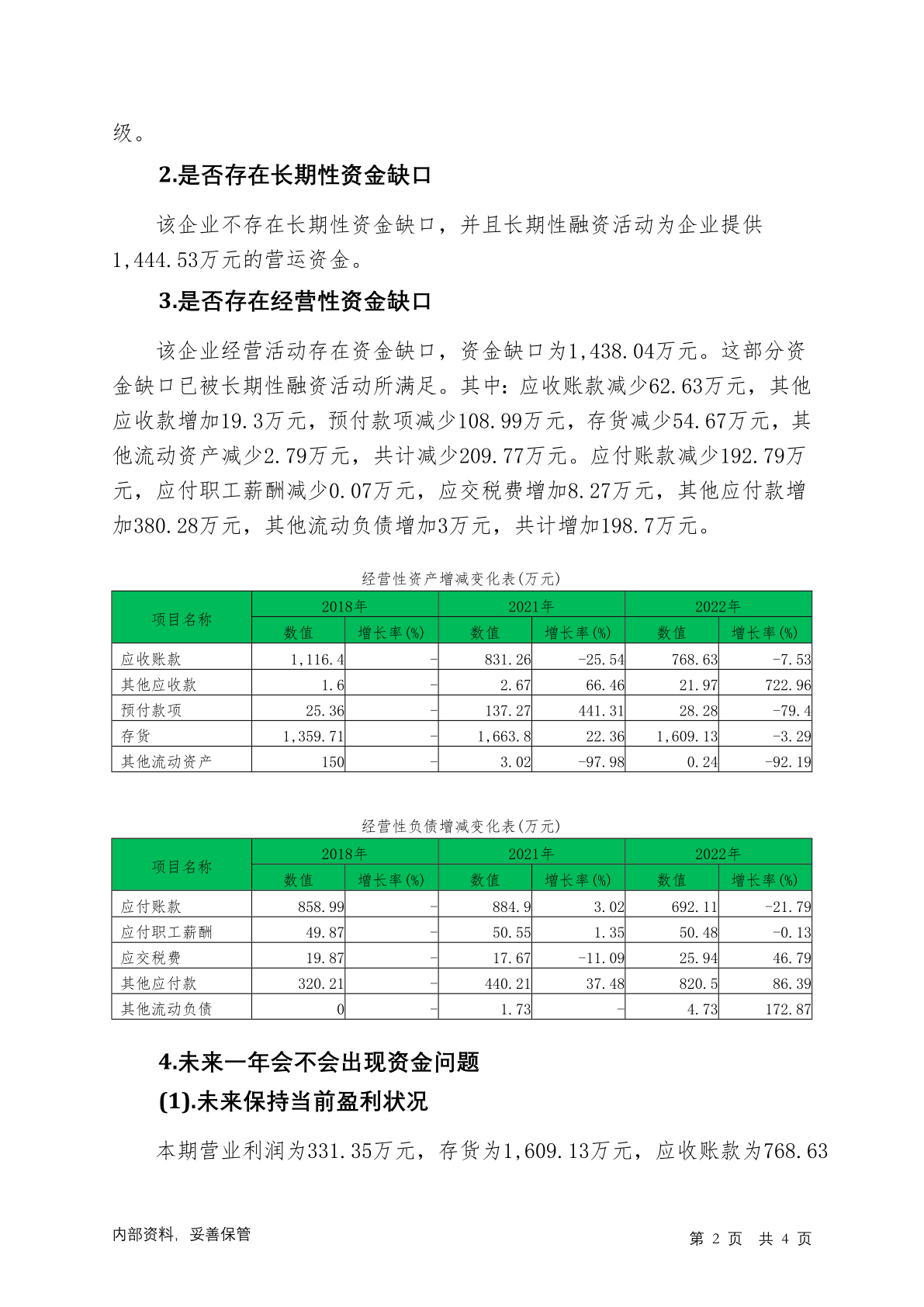 级。

2.是否存在长期性资金缺口

该企业不存在长期性资金缺口，并且长期性融资活动为企业提供1,444.53万元的营运资金。

3.是否存在经营性资金缺口

该企业经营活动存在资金缺口，资金缺口为1,438.04万元。这部分资金缺口已被长期性融资活动所满足。其中：应收账款减少62.63万元，其他应收款增加19.3万元，预付款项减少108.99万元，存货减少54.67万元，其他流动资产减少2.79万元，共计减少209.77万元。应付账款减少192.79万元，应付职工薪酬减少0.07万元，应交税费增加8.27万元，其他应付款增加380.28万元，其他流动负债增加3万元，共计增加198.7万元。

经营性资产增减变化表(万元)

| 项目名称 | 2018年 数值 | 2018年 增长率(%) | 2021年 数值 | 2021年 增长率(%) | 2022年 数值 | 2022年 增长率(%) |
|---|---|---|---|---|---|---|
| 应收账款 | 1,116.4 | - | 831.26 | -25.54 | 768.63 | -7.53 |
| 其他应收款 | 1.6 | - | 2.67 | 66.46 | 21.97 | 722.96 |
| 预付款项 | 25.36 | - | 137.27 | 441.31 | 28.28 | -79.4 |
| 存货 | 1,359.71 | - | 1,663.8 | 22.36 | 1,609.13 | -3.29 |
| 其他流动资产 | 150 | - | 3.02 | -97.98 | 0.24 | -92.19 |

经营性负债增减变化表(万元)

| 项目名称 | 2018年 数值 | 2018年 增长率(%) | 2021年 数值 | 2021年 增长率(%) | 2022年 数值 | 2022年 增长率(%) |
|---|---|---|---|---|---|---|
| 应付账款 | 858.99 | - | 884.9 | 3.02 | 692.11 | -21.79 |
| 应付职工薪酬 | 49.87 | - | 50.55 | 1.35 | 50.48 | -0.13 |
| 应交税费 | 19.87 | - | 17.67 | -11.09 | 25.94 | 46.79 |
| 其他应付款 | 320.21 | - | 440.21 | 37.48 | 820.5 | 86.39 |
| 其他流动负债 | 0 | - | 1.73 | - | 4.73 | 172.87 |

4.未来一年会不会出现资金问题

(1).未来保持当前盈利状况

本期营业利润为331.35万元，存货为1,609.13万元，应收账款为768.63

内部资料，妥善保管

第 2 页 共 4 页